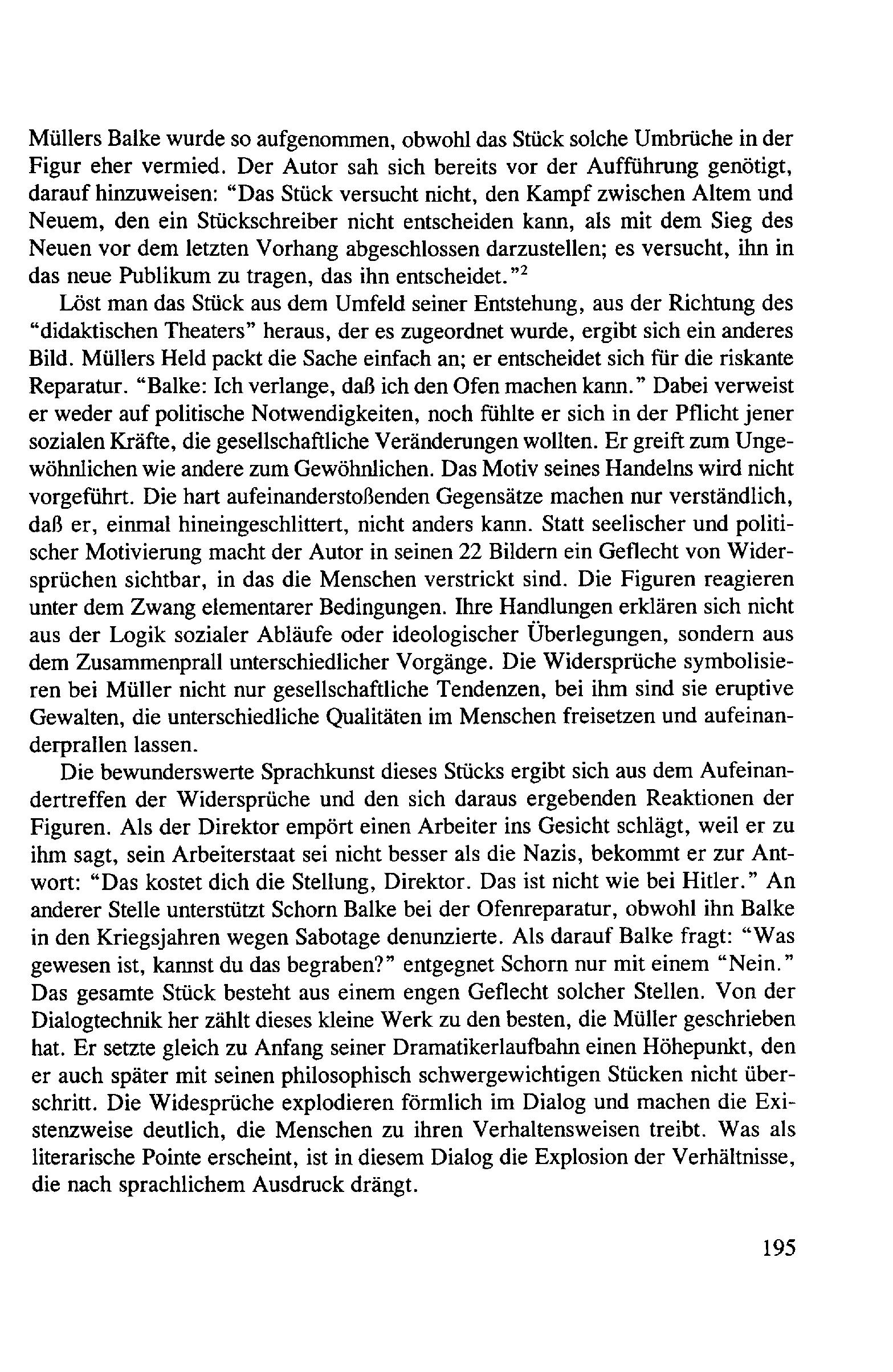 Müllers Balke wurde so aufgenommen, obwohl das Stück solche Umbrüche in der Figur eher vermied. Der Autor sah sich bereits vor der Aufführung genötigt, darauf hinzuweisen: "Das Stück versucht nicht, den Kampf zwischen Altem und Neuem, den ein Stückschreiber nicht entscheiden kann, als mit dem Sieg des Neuen vor dem letzten Vorhang abgeschlossen darzustellen; es versucht, ihn in das neue Publikum zu tragen, das ihn entscheidet."$^2$

Löst man das Stück aus dem Umfeld seiner Entstehung, aus der Richtung des "didaktischen Theaters" heraus, der es zugeordnet wurde, ergibt sich ein anderes Bild. Müllers Held packt die Sache einfach an; er entscheidet sich für die riskante Reparatur. "Balke: Ich verlange, daß ich den Ofen machen kann." Dabei verweist er weder auf politische Notwendigkeiten, noch fühlte er sich in der Pflicht jener sozialen Kräfte, die gesellschaftliche Veränderungen wollten. Er greift zum Ungewöhnlichen wie andere zum Gewöhnlichen. Das Motiv seines Handelns wird nicht vorgeführt. Die hart aufeinanderstoßenden Gegensätze machen nur verständlich, daß er, einmal hineingeschlittert, nicht anders kann. Statt seelischer und politischer Motivierung macht der Autor in seinen 22 Bildern ein Geflecht von Widersprüchen sichtbar, in das die Menschen verstrickt sind. Die Figuren reagieren unter dem Zwang elementarer Bedingungen. Ihre Handlungen erklären sich nicht aus der Logik sozialer Abläufe oder ideologischer Überlegungen, sondern aus dem Zusammenprall unterschiedlicher Vorgänge. Die Widersprüche symbolisieren bei Müller nicht nur gesellschaftliche Tendenzen, bei ihm sind sie eruptive Gewalten, die unterschiedliche Qualitäten im Menschen freisetzen und aufeinanderprallen lassen.

Die bewunderswerte Sprachkunst dieses Stücks ergibt sich aus dem Aufeinandertreffen der Widersprüche und den sich daraus ergebenden Reaktionen der Figuren. Als der Direktor empört einen Arbeiter ins Gesicht schlägt, weil er zu ihm sagt, sein Arbeiterstaat sei nicht besser als die Nazis, bekommt er zur Antwort: "Das kostet dich die Stellung, Direktor. Das ist nicht wie bei Hitler." An anderer Stelle unterstützt Schorn Balke bei der Ofenreparatur, obwohl ihn Balke in den Kriegsjahren wegen Sabotage denunzierte. Als darauf Balke fragt: "Was gewesen ist, kannst du das begraben?" entgegnet Schorn nur mit einem "Nein." Das gesamte Stück besteht aus einem engen Geflecht solcher Stellen. Von der Dialogtechnik her zählt dieses kleine Werk zu den besten, die Müller geschrieben hat. Er setzte gleich zu Anfang seiner Dramatikerlaufbahn einen Höhepunkt, den er auch später mit seinen philosophisch schwergewichtigen Stücken nicht überschritt. Die Widesprüche explodieren förmlich im Dialog und machen die Existenzweise deutlich, die Menschen zu ihren Verhaltensweisen treibt. Was als literarische Pointe erscheint, ist in diesem Dialog die Explosion der Verhältnisse, die nach sprachlichem Ausdruck drängt.

195